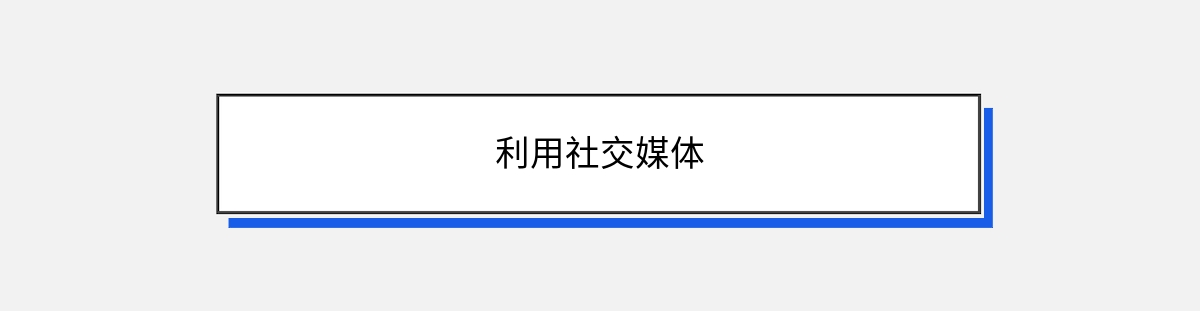 利用社交媒体